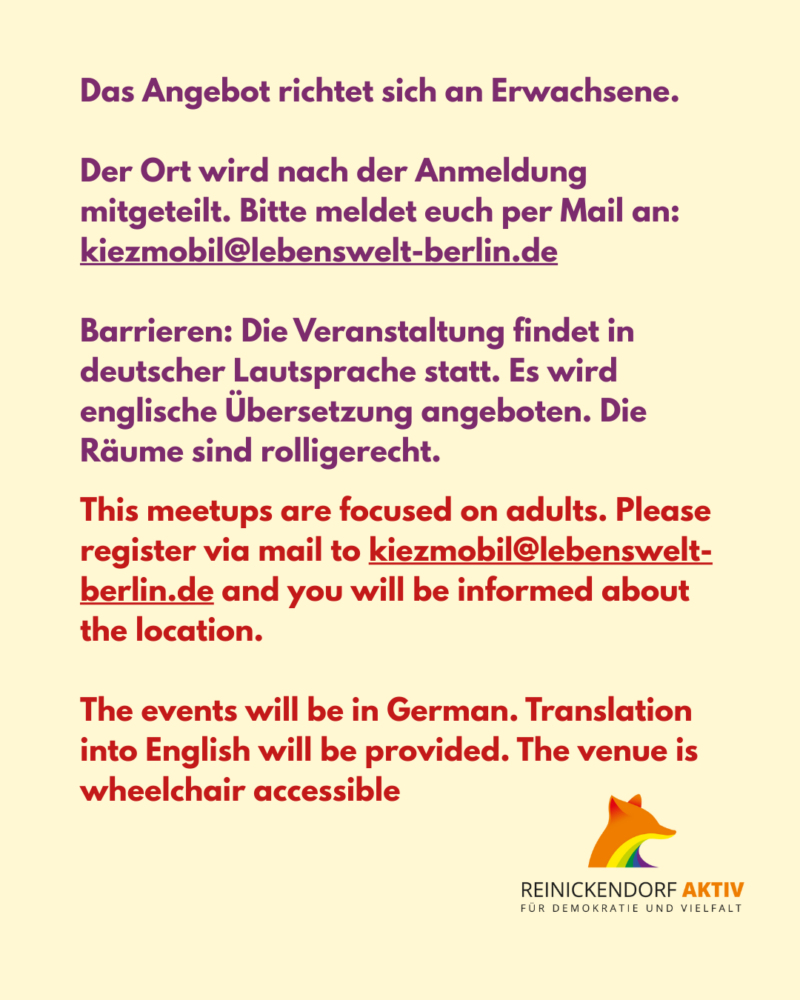 Das Angebot richtet sich an Erwachsene.

Der Ort wird nach der Anmeldung mitgeteilt. Bitte meldet euch per Mail an: kiezmobil@lebenswelt-berlin.de

Barrieren: Die Veranstaltung findet in deutscher Lautsprache statt. Es wird englische Übersetzung angeboten. Die Räume sind rolligerecht.

This meetups are focused on adults. Please register via mail to kiezmobil@lebenswelt-berlin.de and you will be informed about the location.

The events will be in German. Translation into English will be provided. The venue is wheelchair accessible

REINICKENDORF AKTIV
FÜR DEMOKRATIE UND VIELFALT